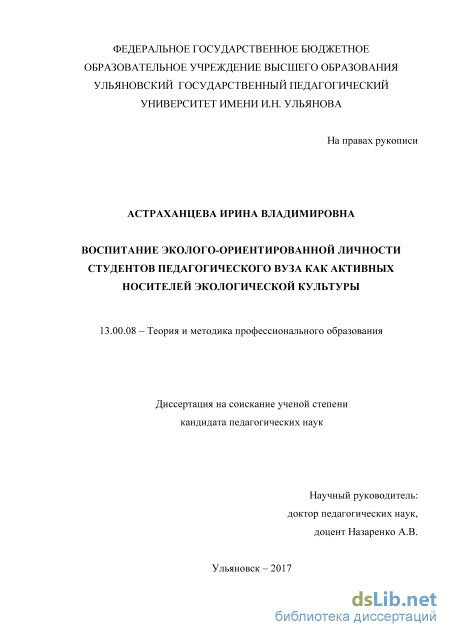 ФЕДЕРАЛЬНОЕ ГОСУДАРСТВЕННОЕ БЮДЖЕТНОЕ ОБРАЗОВАТЕЛЬНОЕ УЧРЕЖДЕНИЕ ВЫСШЕГО ОБРАЗОВАНИЯ УЛЬЯНОВСКИЙ ГОСУДАРСТВЕННЫЙ ПЕДАГОГИЧЕСКИЙ УНИВЕРСИТЕТ ИМЕНИ И.Н. УЛЬЯНОВА

На правах рукописи

АСТРАХАНЦЕВА ИРИНА ВЛАДИМИРОВНА

ВОСПИТАНИЕ ЭКОЛОГО-ОРИЕНТИРОВАННОЙ ЛИЧНОСТИ СТУДЕНТОВ ПЕДАГОГИЧЕСКОГО ВУЗА КАК АКТИВНЫХ НОСИТЕЛЕЙ ЭКОЛОГИЧЕСКОЙ КУЛЬТУРЫ

13.00.08 – Теория и методика профессионального образования

Диссертация на соискание ученой степени кандидата педагогических наук

Научный руководитель:
доктор педагогических наук,
доцент Назаренко А.В.

Ульяновск – 2017

dsLib.net
библиотека диссертаций